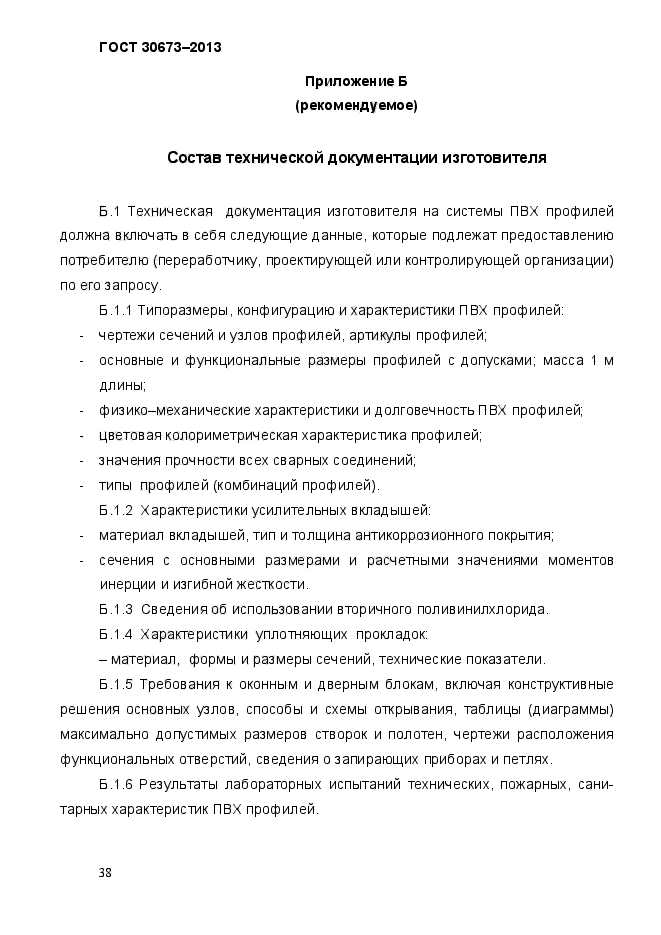 ГОСТ 30673–2013

Приложение Б
(рекомендуемое)

Состав технической документации изготовителя

Б.1 Техническая документация изготовителя на системы ПВХ профилей должна включать в себя следующие данные, которые подлежат предоставлению потребителю (переработчику, проектирующей или контролирующей организации) по его запросу.

Б.1.1 Типоразмеры, конфигурацию и характеристики ПВХ профилей:

- чертежи сечений и узлов профилей, артикулы профилей;
- основные и функциональные размеры профилей с допусками; масса 1 м длины;
- физико–механические характеристики и долговечность ПВХ профилей;
- цветовая колориметрическая характеристика профилей;
- значения прочности всех сварных соединений;
- типы профилей (комбинаций профилей).

Б.1.2 Характеристики усилительных вкладышей:

- материал вкладышей, тип и толщина антикоррозионного покрытия;
- сечения с основными размерами и расчетными значениями моментов инерции и изгибной жесткости.

Б.1.3 Сведения об использовании вторичного поливинилхлорида.

Б.1.4 Характеристики уплотняющих прокладок:

– материал, формы и размеры сечений, технические показатели.

Б.1.5 Требования к оконным и дверным блокам, включая конструктивные решения основных узлов, способы и схемы открывания, таблицы (диаграммы) максимально допустимых размеров створок и полотен, чертежи расположения функциональных отверстий, сведения о запирающих приборах и петлях.

Б.1.6 Результаты лабораторных испытаний технических, пожарных, санитарных характеристик ПВХ профилей.

38